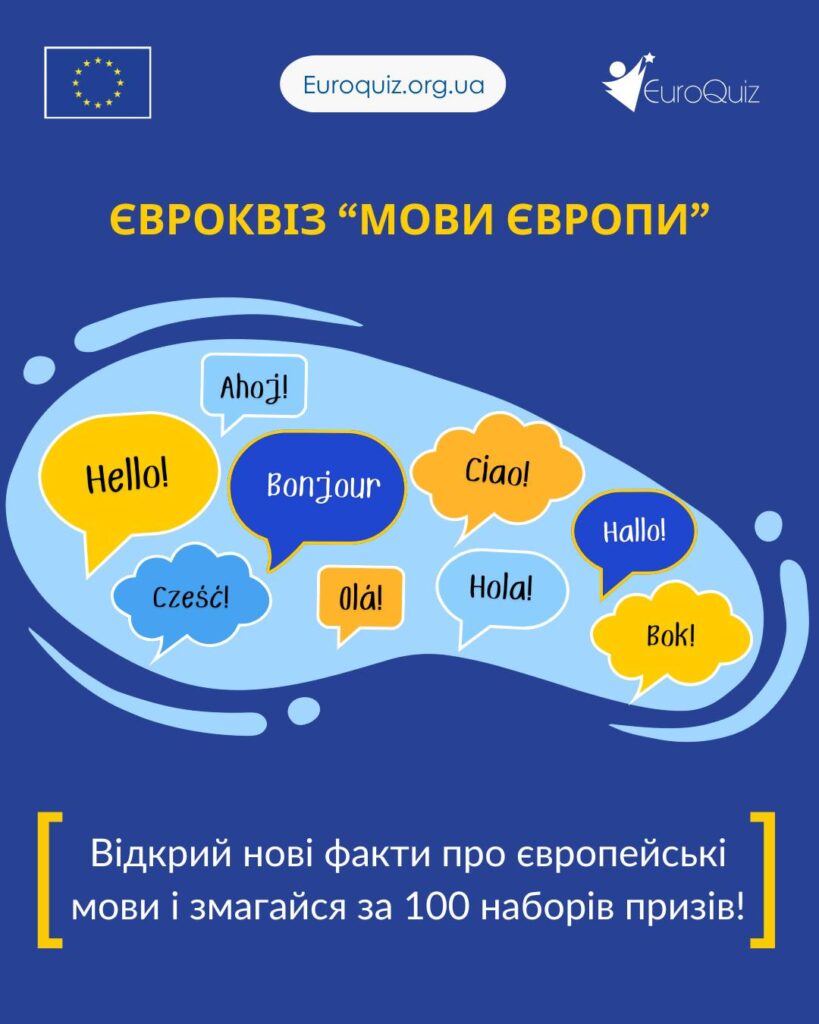 Euroquiz.org.ua

EuroQuiz

ЄВРОКВІЗ “МОВИ ЄВРОПИ”

Ahoj!

Hello!

Bonjour

Ciao!

Hallo!

Cześć!

Olá!

Hola!

Bok!

Відкрий нові факти про європейські мови і змагайся за 100 наборів призів!